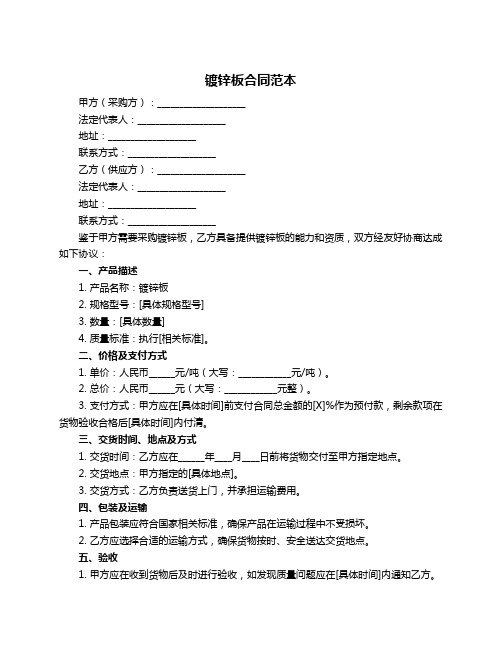 镀锌板合同范本

甲方（采购方）：__________________

法定代表人：__________________

地址：__________________

联系方式：__________________

乙方（供应方）：__________________

法定代表人：__________________

地址：__________________

联系方式：__________________

鉴于甲方需要采购镀锌板，乙方具备提供镀锌板的能力和资质，双方经友好协商达成如下协议：

一、产品描述

1. 产品名称：镀锌板

2. 规格型号：[具体规格型号]

3. 数量：[具体数量]

4. 质量标准：执行[相关标准]。

二、价格及支付方式

1. 单价：人民币_____元/吨（大写：___________元/吨）。

2. 总价：人民币_____元（大写：___________元整）。

3. 支付方式：甲方应在[具体时间]前支付合同总金额的[X]%作为预付款，剩余款项在货物验收合格后[具体时间]内付清。

三、交货时间、地点及方式

1. 交货时间：乙方应在_____年___月___日前将货物交付至甲方指定地点。

2. 交货地点：甲方指定的[具体地点]。

3. 交货方式：乙方负责送货上门，并承担运输费用。

四、包装及运输

1. 产品包装应符合国家相关标准，确保产品在运输过程中不受损坏。

2. 乙方应选择合适的运输方式，确保货物按时、安全送达交货地点。

五、验收

1. 甲方应在收到货物后及时进行验收，如发现质量问题应在[具体时间]内通知乙方。